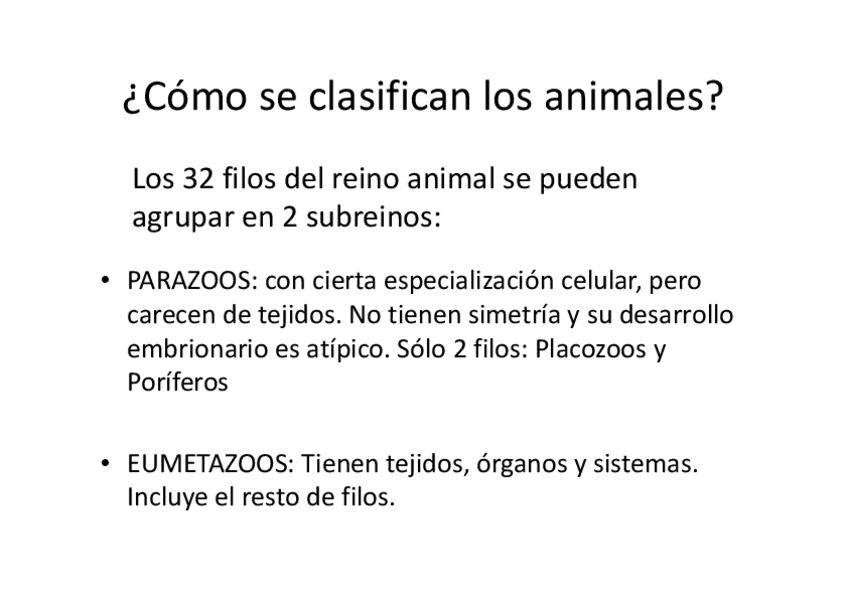 ¿Cómo se clasifican los animales?

Los 32 filos del reino animal se pueden agrupar en 2 subreinos:

• PARAZOOS: con cierta especialización celular, pero carecen de tejidos. No tienen simetría y su desarrollo embrionario es atípico. Sólo 2 filos: Placozoos y Poríferos

• EUMETAZOOS: Tienen tejidos, órganos y sistemas. Incluye el resto de filos.